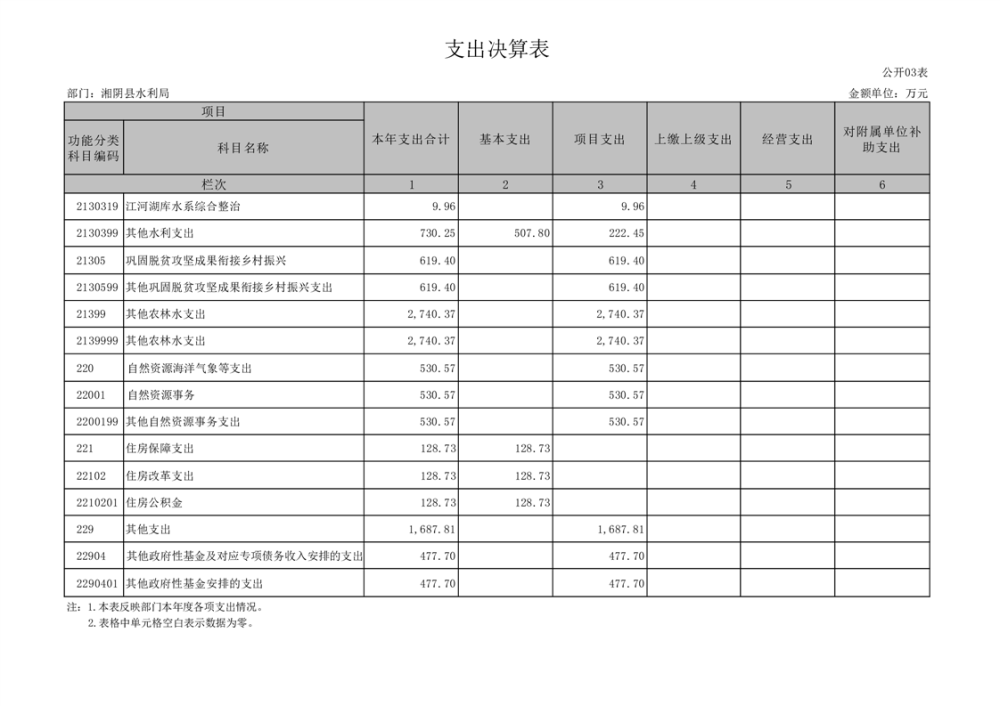 支出决算表

公开03表

部门：湘阴县水利局

金额单位：万元

| 项目 | | 本年支出合计 | 基本支出 | 项目支出 | 上缴上级支出 | 经营支出 | 对附属单位补助支出 |
|---|---|---|---|---|---|---|---|
| 功能分类科目编码 | 科目名称 | | | | | | |
| 栏次 | | 1 | 2 | 3 | 4 | 5 | 6 |
| 2130319 | 江河湖库水系综合整治 | 9.96 | | 9.96 | | | |
| 2130399 | 其他水利支出 | 730.25 | 507.80 | 222.45 | | | |
| 21305 | 巩固脱贫攻坚成果衔接乡村振兴 | 619.40 | | 619.40 | | | |
| 2130599 | 其他巩固脱贫攻坚成果衔接乡村振兴支出 | 619.40 | | 619.40 | | | |
| 21399 | 其他农林水支出 | 2,740.37 | | 2,740.37 | | | |
| 2139999 | 其他农林水支出 | 2,740.37 | | 2,740.37 | | | |
| 220 | 自然资源海洋气象等支出 | 530.57 | | 530.57 | | | |
| 22001 | 自然资源事务 | 530.57 | | 530.57 | | | |
| 2200199 | 其他自然资源事务支出 | 530.57 | | 530.57 | | | |
| 221 | 住房保障支出 | 128.73 | 128.73 | | | | |
| 22102 | 住房改革支出 | 128.73 | 128.73 | | | | |
| 2210201 | 住房公积金 | 128.73 | 128.73 | | | | |
| 229 | 其他支出 | 1,687.81 | | 1,687.81 | | | |
| 22904 | 其他政府性基金及对应专项债务收入安排的支出 | 477.70 | | 477.70 | | | |
| 2290401 | 其他政府性基金安排的支出 | 477.70 | | 477.70 | | | |

注：1.本表反映部门本年度各项支出情况。
2.表格中单元格空白表示数据为零。